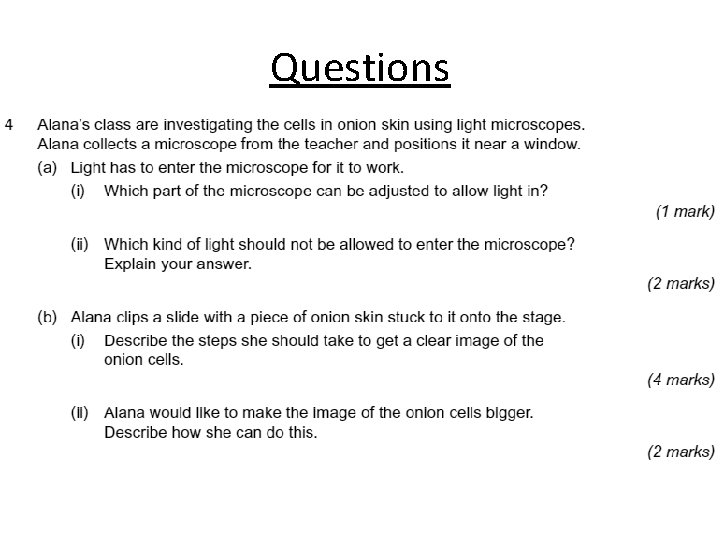 Questions

4 Alana's class are investigating the cells in onion skin using light microscopes. Alana collects a microscope from the teacher and positions it near a window.

(a) Light has to enter the microscope for it to work.

(i) Which part of the microscope can be adjusted to allow light in?

(1 mark)

(ii) Which kind of light should not be allowed to enter the microscope? Explain your answer.

(2 marks)

(b) Alana clips a slide with a piece of onion skin stuck to it onto the stage.

(i) Describe the steps she should take to get a clear image of the onion cells.

(4 marks)

(ii) Alana would like to make the image of the onion cells bigger. Describe how she can do this.

(2 marks)